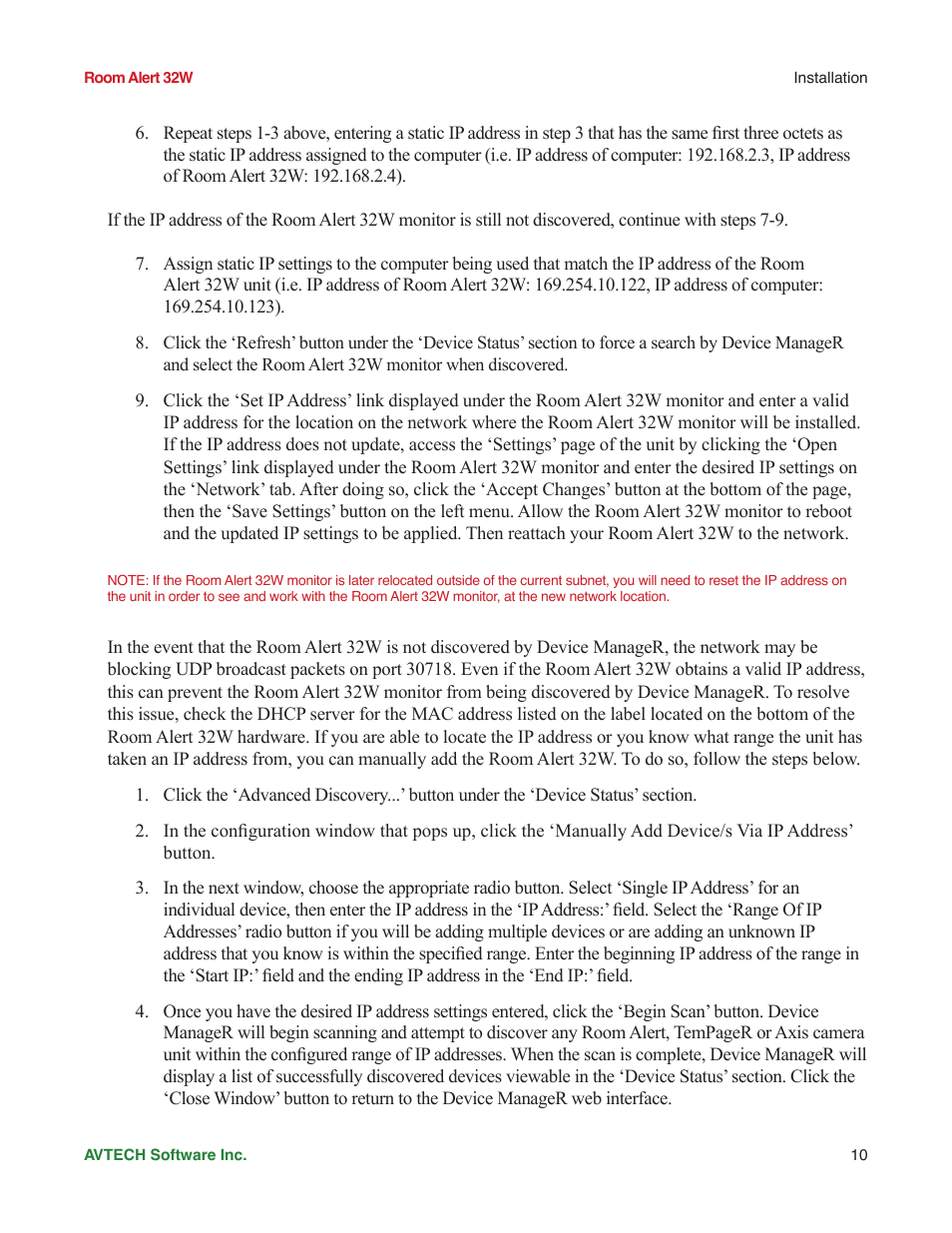 Room Alert 32W

Installation

6. Repeat steps 1-3 above, entering a static IP address in step 3 that has the same first three octets as the static IP address assigned to the computer (i.e. IP address of computer: 192.168.2.3, IP address of Room Alert 32W: 192.168.2.4).

If the IP address of the Room Alert 32W monitor is still not discovered, continue with steps 7-9.

7. Assign static IP settings to the computer being used that match the IP address of the Room Alert 32W unit (i.e. IP address of Room Alert 32W: 169.254.10.122, IP address of computer: 169.254.10.123).

8. Click the ‘Refresh’ button under the ‘Device Status’ section to force a search by Device ManageR and select the Room Alert 32W monitor when discovered.

9. Click the ‘Set IP Address’ link displayed under the Room Alert 32W monitor and enter a valid IP address for the location on the network where the Room Alert 32W monitor will be installed. If the IP address does not update, access the ‘Settings’ page of the unit by clicking the ‘Open Settings’ link displayed under the Room Alert 32W monitor and enter the desired IP settings on the ‘Network’ tab. After doing so, click the ‘Accept Changes’ button at the bottom of the page, then the ‘Save Settings’ button on the left menu. Allow the Room Alert 32W monitor to reboot and the updated IP settings to be applied. Then reattach your Room Alert 32W to the network.

NOTE: If the Room Alert 32W monitor is later relocated outside of the current subnet, you will need to reset the IP address on the unit in order to see and work with the Room Alert 32W monitor, at the new network location.

In the event that the Room Alert 32W is not discovered by Device ManageR, the network may be blocking UDP broadcast packets on port 30718. Even if the Room Alert 32W obtains a valid IP address, this can prevent the Room Alert 32W monitor from being discovered by Device ManageR. To resolve this issue, check the DHCP server for the MAC address listed on the label located on the bottom of the Room Alert 32W hardware. If you are able to locate the IP address or you know what range the unit has taken an IP address from, you can manually add the Room Alert 32W. To do so, follow the steps below.

1. Click the ‘Advanced Discovery...’ button under the ‘Device Status’ section.

2. In the configuration window that pops up, click the ‘Manually Add Device/s Via IP Address’ button.

3. In the next window, choose the appropriate radio button. Select ‘Single IP Address’ for an individual device, then enter the IP address in the ‘IP Address:’ field. Select the ‘Range Of IP Addresses’ radio button if you will be adding multiple devices or are adding an unknown IP address that you know is within the specified range. Enter the beginning IP address of the range in the ‘Start IP:’ field and the ending IP address in the ‘End IP:’ field.

4. Once you have the desired IP address settings entered, click the ‘Begin Scan’ button. Device ManageR will begin scanning and attempt to discover any Room Alert, TemPageR or Axis camera unit within the configured range of IP addresses. When the scan is complete, Device ManageR will display a list of successfully discovered devices viewable in the ‘Device Status’ section. Click the ‘Close Window’ button to return to the Device ManageR web interface.

AVTECH Software Inc.

10